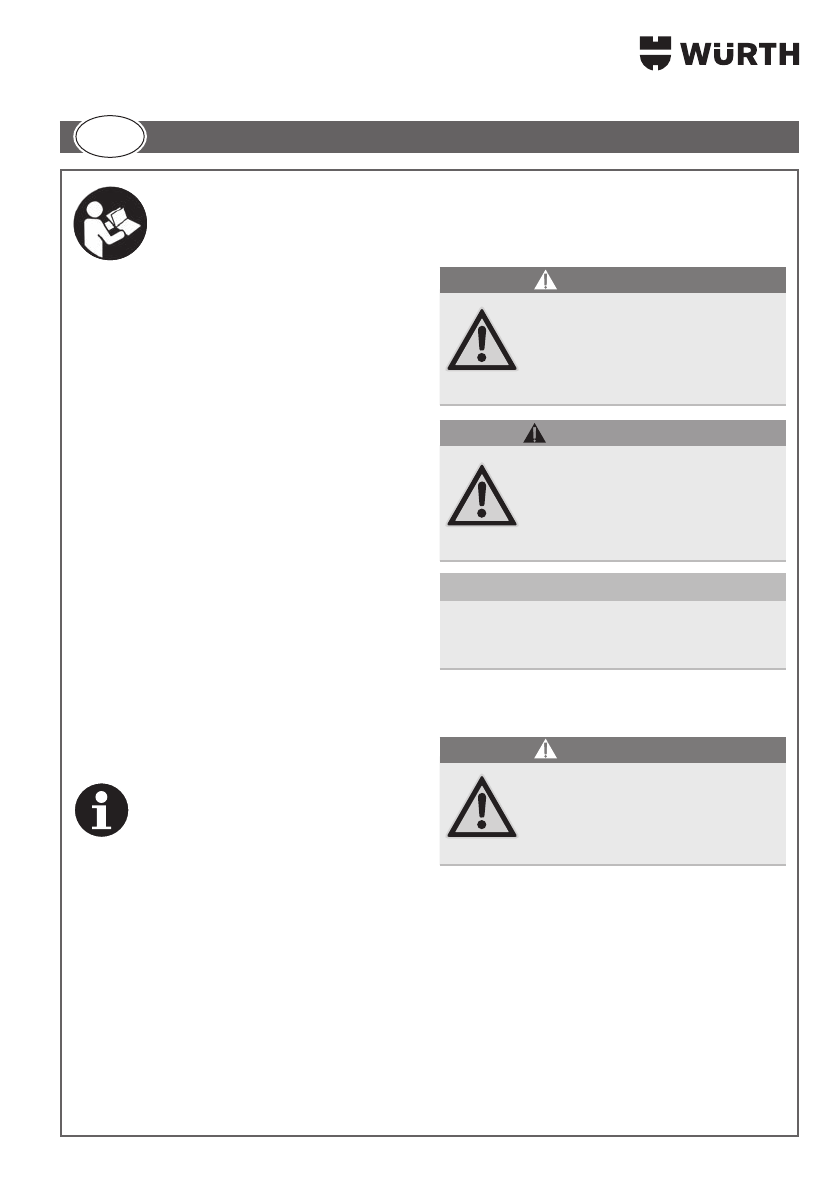 WÜRTH